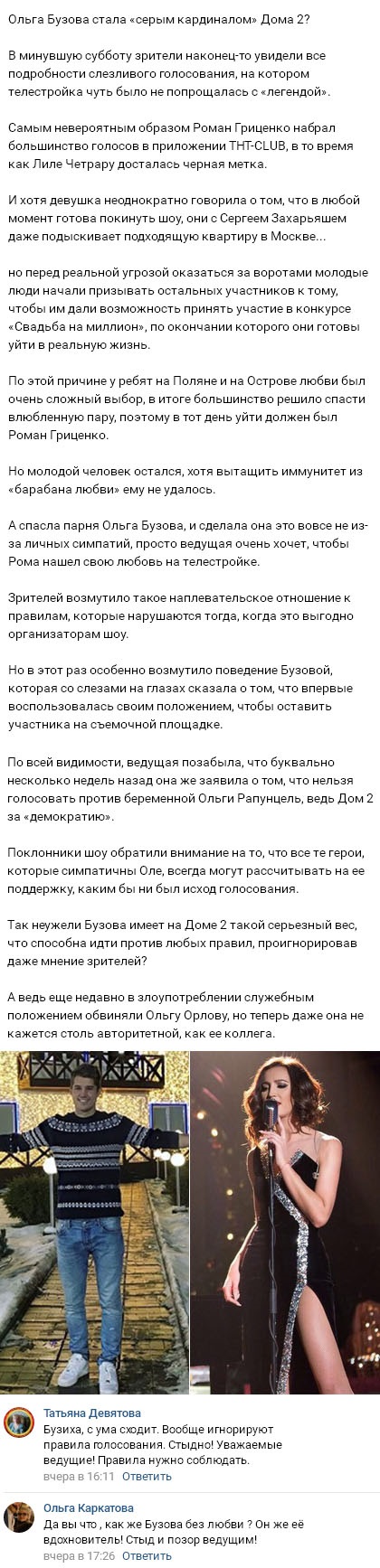 Ольга Бузова стала «серым кардиналом» Дома 2?

В минувшую субботу зрители наконец-то увидели все подробности слезливого голосования, на котором телестройка чуть было не попрощалась с «легендой».

Самым невероятным образом Роман Гриценко набрал большинство голосов в приложении ТНТ-CLUB, в то время как Лиле Четрару досталась черная метка.

И хотя девушка неоднократно говорила о том, что в любой момент готова покинуть шоу, они с Сергеем Захарьяшем даже подыскивает подходящую квартиру в Москве...

но перед реальной угрозой оказаться за воротами молодые люди начали призывать остальных участников к тому, чтобы им дали возможность принять участие в конкурсе «Свадьба на миллион», по окончании которого они готовы уйти в реальную жизнь.

По этой причине у ребят на Поляне и на Острове любви был очень сложный выбор, в итоге большинство решило спасти влюбленную пару, поэтому в тот день уйти должен был Роман Гриценко.

Но молодой человек остался, хотя вытащить иммунитет из «барабана любви» ему не удалось.

А спасла парня Ольга Бузова, и сделала она это вовсе не из-за личных симпатий, просто ведущая очень хочет, чтобы Рома нашел свою любовь на телестройке.

Зрителей возмутило такое наплевательское отношение к правилам, которые нарушаются тогда, когда это выгодно организаторам шоу.

Но в этот раз особенно возмутило поведение Бузовой, которая со слезами на глазах сказала о том, что впервые воспользовалась своим положением, чтобы оставить участника на съемочной площадке.

По всей видимости, ведущая позабыла, что буквально несколько недель назад она же заявила о том, что нельзя голосовать против беременной Ольги Рапунцель, ведь Дом 2 за «демократию».

Поклонники шоу обратили внимание на то, что все те герои, которые симпатичны Оле, всегда могут рассчитывать на ее поддержку, каким бы ни был исход голосования.

Так неужели Бузова имеет на Доме 2 такой серьезный вес, что способна идти против любых правил, проигнорировав даже мнение зрителей?

А ведь еще недавно в злоупотреблении служебным положением обвиняли Ольгу Орлову, но теперь даже она не кажется столь авторитетной, как ее коллега.

Татьяна Девятова
Бузиха, с ума сходит. Вообще игнорируют правила голосования. Стыдно! Уважаемые ведущие! Правила нужно соблюдать.
вчера в 16:11 Ответить

Ольга Каркатова
Да вы что , как же Бузова без любви ? Он же её вдохновитель! Стыд и позор ведущим!
вчера в 17:26 Ответить